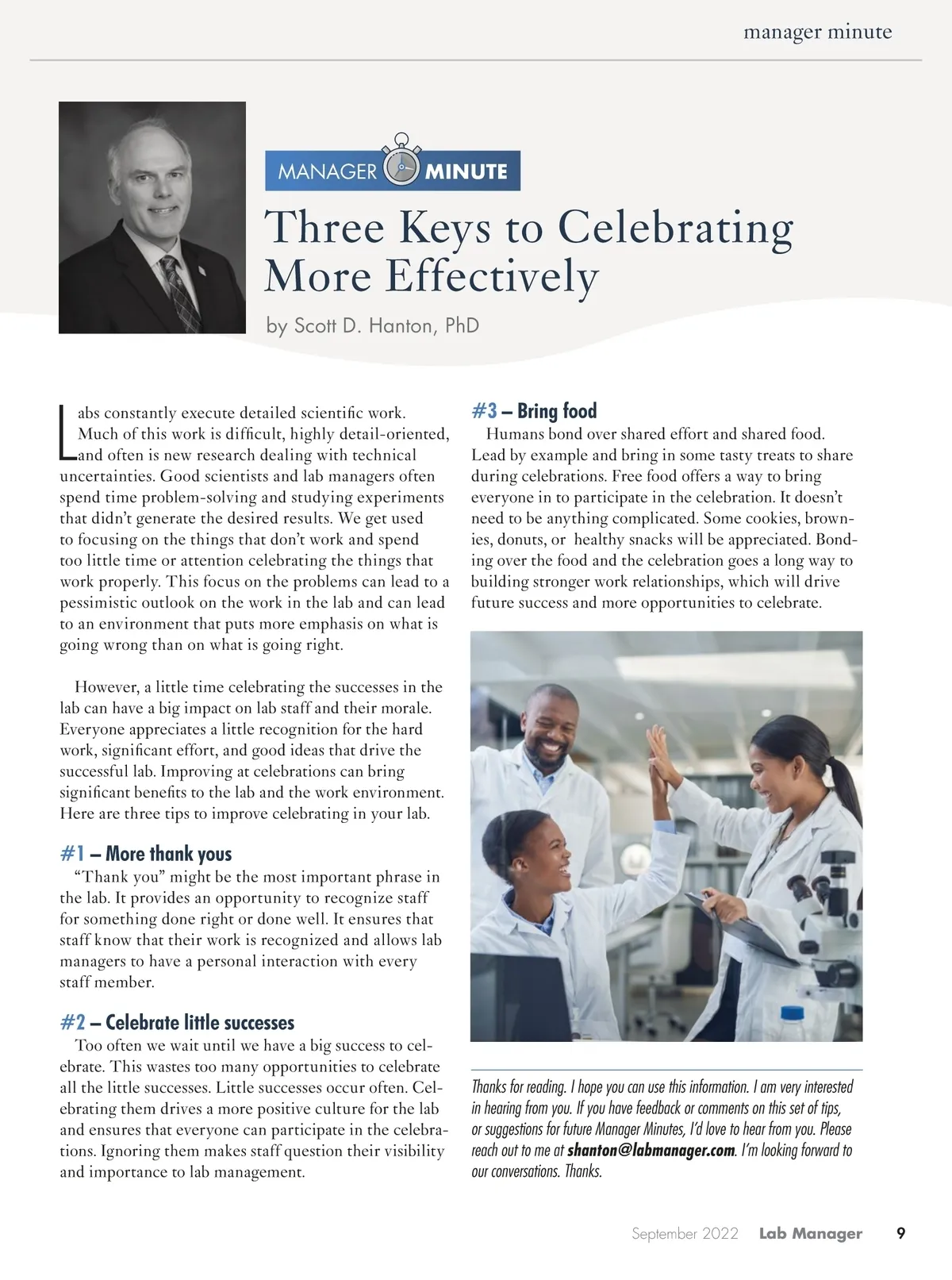 manager minute

MANAGER MINUTE

Three Keys to Celebrating More Effectively

by Scott D. Hanton, PhD

Labs constantly execute detailed scientific work. Much of this work is difficult, highly detail-oriented, and often is new research dealing with technical uncertainties. Good scientists and lab managers often spend time problem-solving and studying experiments that didn't generate the desired results. We get used to focusing on the things that don't work and spend too little time or attention celebrating the things that work properly. This focus on the problems can lead to a pessimistic outlook on the work in the lab and can lead to an environment that puts more emphasis on what is going wrong than on what is going right.

However, a little time celebrating the successes in the lab can have a big impact on lab staff and their morale. Everyone appreciates a little recognition for the hard work, significant effort, and good ideas that drive the successful lab. Improving at celebrations can bring significant benefits to the lab and the work environment. Here are three tips to improve celebrating in your lab.

#1 – More thank yous

"Thank you" might be the most important phrase in the lab. It provides an opportunity to recognize staff for something done right or done well. It ensures that staff know that their work is recognized and allows lab managers to have a personal interaction with every staff member.

#2 – Celebrate little successes

Too often we wait until we have a big success to celebrate. This wastes too many opportunities to celebrate all the little successes. Little successes occur often. Celebrating them drives a more positive culture for the lab and ensures that everyone can participate in the celebrations. Ignoring them makes staff question their visibility and importance to lab management.

#3 – Bring food

Humans bond over shared effort and shared food. Lead by example and bring in some tasty treats to share during celebrations. Free food offers a way to bring everyone in to participate in the celebration. It doesn't need to be anything complicated. Some cookies, brownies, donuts, or healthy snacks will be appreciated. Bonding over the food and the celebration goes a long way to building stronger work relationships, which will drive future success and more opportunities to celebrate.

Thanks for reading. I hope you can use this information. I am very interested in hearing from you. If you have feedback or comments on this set of tips, or suggestions for future Manager Minutes, I'd love to hear from you. Please reach out to me at shanton@labmanager.com. I'm looking forward to our conversations. Thanks.

September 2022 Lab Manager 9